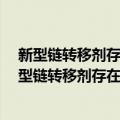 新型链转移剂存
型链转移剂存在